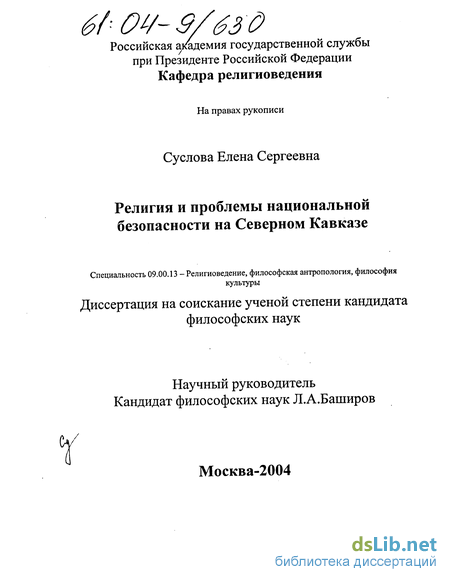 61:04-9/630

Российская академия государственной службы
при Президенте Российской Федерации
Кафедра религиоведения

На правах рукописи

Суслова Елена Сергеевна

Религия и проблемы национальной
безопасности на Северном Кавказе

Специальность 09.00.13 – Религиоведение, философская антропология, философия культуры

Диссертация на соискание ученой степени кандидата
философских наук

Научный руководитель
Кандидат философских наук Л.А.Баширов

Москва-2004

dsLib.net
библиотека диссертаций